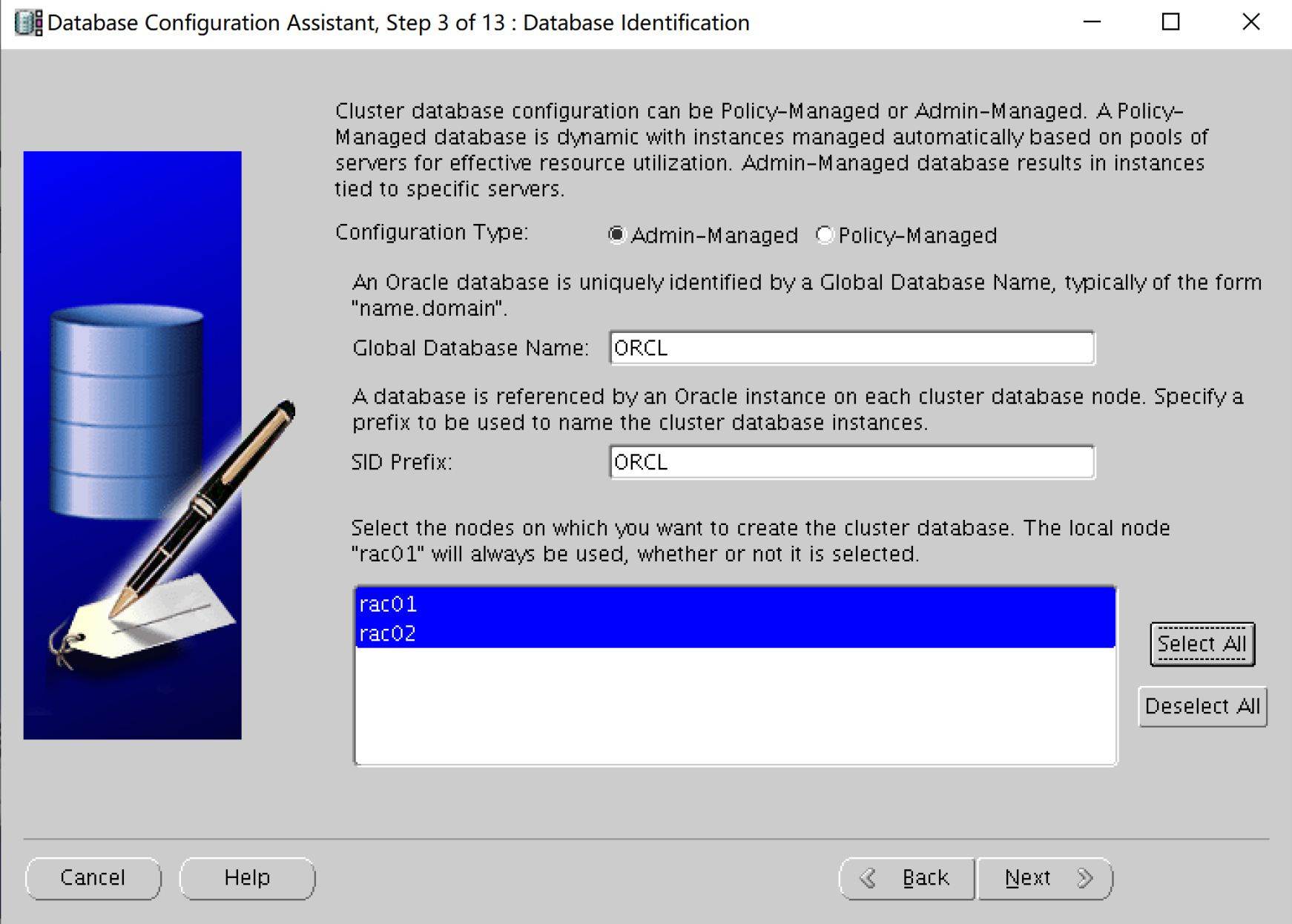 Database Configuration Assistant, Step 3 of 13 : Database Identification

Cluster database configuration can be Policy-Managed or Admin-Managed. A Policy-Managed database is dynamic with instances managed automatically based on pools of servers for effective resource utilization. Admin-Managed database results in instances tied to specific servers.

Configuration Type: Admin-Managed Policy-Managed

An Oracle database is uniquely identified by a Global Database Name, typically of the form "name.domain".

Global Database Name: ORCL

A database is referenced by an Oracle instance on each cluster database node. Specify a prefix to be used to name the cluster database instances.

SID Prefix: ORCL

Select the nodes on which you want to create the cluster database. The local node "rac01" will always be used, whether or not it is selected.

rac01
rac02

Select All
Deselect All

Cancel Help Back Next